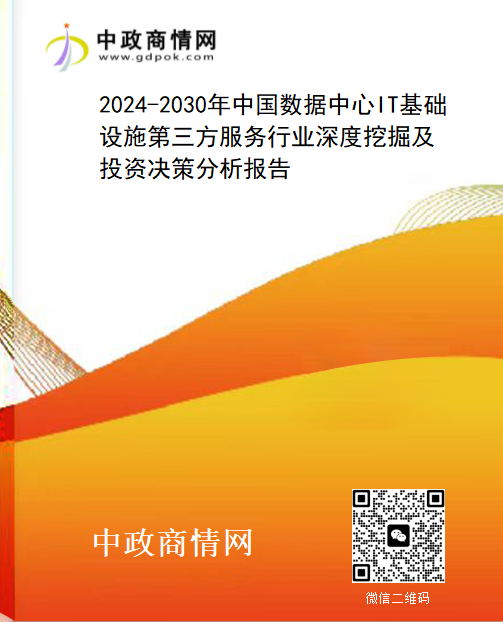 中政商情网
www.gdpok.com

2024-2030年中国数据中心IT基础设施第三方服务行业深度挖掘及投资决策分析报告

中政商情网

微信二维码